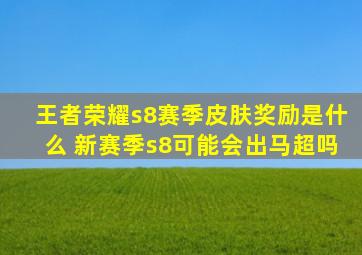 王者荣耀s8赛季皮肤奖励是什么 新赛季s8可能会出马超吗